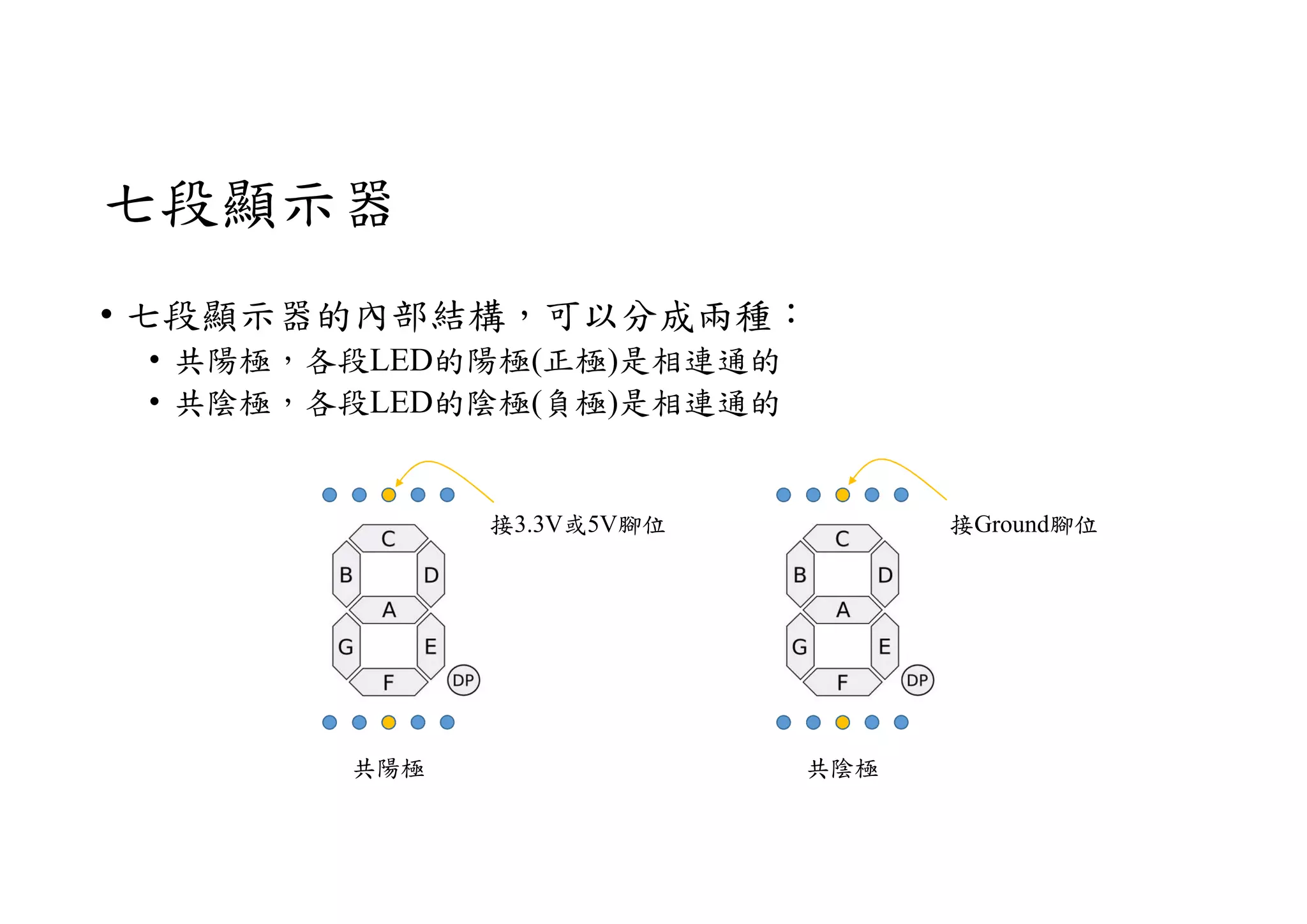 七段顯示器

• 七段顯示器的內部結構，可以分成兩種：
  • 共陽極，各段LED的陽極(正極)是相連通的
  • 共陰極，各段LED的陰極(負極)是相連通的

接3.3V或5V腳位

C
B
D
A
G
E
F
DP

共陽極

接Ground腳位

C
B
D
A
G
E
F
DP

共陰極